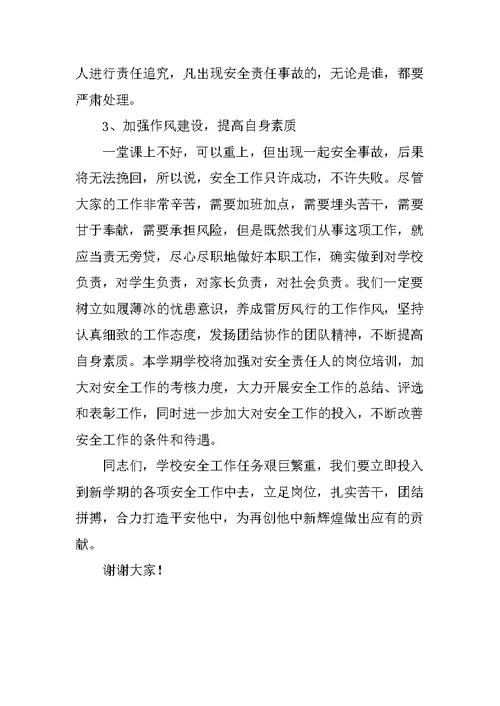 人进行责任追究，凡出现安全责任事故的，无论是谁，都要严肃处理。

3、加强作风建设，提高自身素质

一堂课上不好，可以重上，但出现一起安全事故，后果将无法挽回，所以说，安全工作只许成功，不许失败。尽管大家的工作非常辛苦，需要加班加点，需要埋头苦干，需要甘于奉献，需要承担风险，但是既然我们从事这项工作，就应当责无旁贷，尽心尽职地做好本职工作，确实做到对学校负责，对学生负责，对家长负责，对社会负责。我们一定要树立如履薄冰的忧患意识，养成雷厉风行的工作作风，坚持认真细致的工作态度，发扬团结协作的团队精神，不断提高自身素质。本学期学校将加强对安全责任人的岗位培训，加大对安全工作的考核力度，大力开展安全工作的总结、评选和表彰工作，同时进一步加大对安全工作的投入，不断改善安全工作的条件和待遇。

同志们，学校安全工作任务艰巨繁重，我们要立即投入到新学期的各项安全工作中去，立足岗位，扎实苦干，团结拼搏，合力打造平安他中，为再创他中新辉煌做出应有的贡献。

谢谢大家！